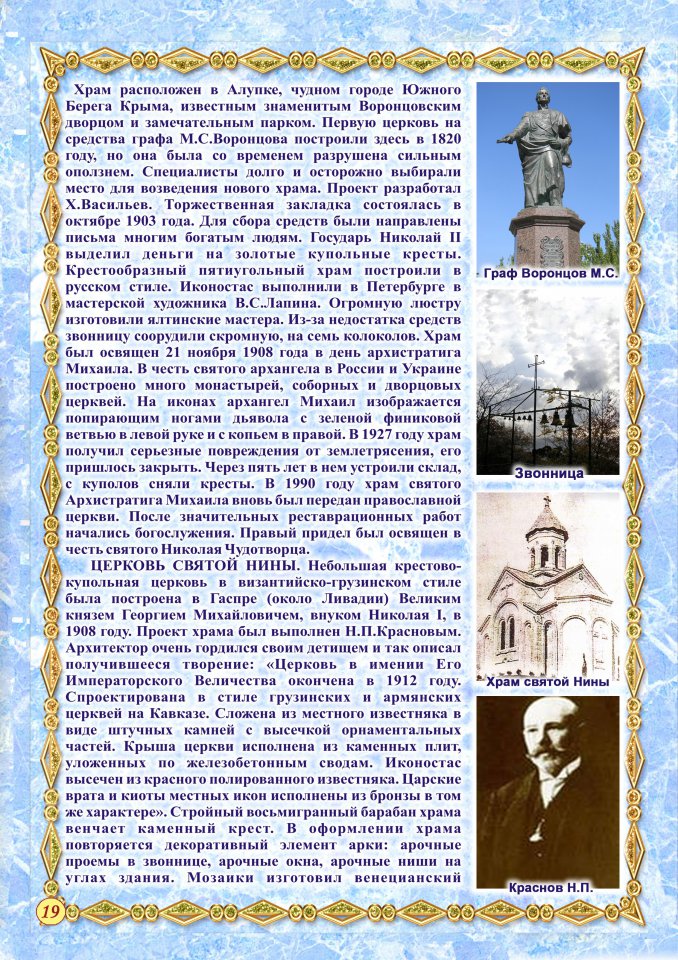 Храм расположен в Алупке, чудном городе Южного Берега Крыма, известным знаменитым Воронцовским дворцом и замечательным парком. Первую церковь на средства графа М.С.Воронцова построили здесь в 1820 году, но она была со временем разрушена сильным оползнем. Специалисты долго и осторожно выбирали место для возведения нового храма. Проект разработал Х.Васильев. Торжественная закладка состоялась в октябре 1903 года. Для сбора средств были направлены письма многим богатым людям. Государь Николай II выделил деньги на золотые купольные кресты. Крестообразный пятиугольный храм построили в русском стиле. Иконостас выполнили в Петербурге в мастерской художника В.С.Лапина. Огромную люстру изготовили ялтинские мастера. Из-за недостатка средств звонницу соорудили скромную, на семь колоколов. Храм был освящен 21 ноября 1908 года в день архистратига Михаила. В честь святого архангела в России и Украине построено много монастырей, соборных и дворцовых церквей. На иконах архангел Михаил изображается попирающим ногами дьявола с зеленой финиковой ветвью в левой руке и с копьем в правой. В 1927 году храм получил серьезные повреждения от землетрясения, его пришлось закрыть. Через пять лет в нем устроили склад, с куполов сняли кресты. В 1990 году храм святого Архистратига Михаила вновь был передан православной церкви. После значительных реставрационных работ начались богослужения. Правый придел был освящен в честь святого Николая Чудотворца.

ЦЕРКОВЬ СВЯТОЙ НИНЫ. Небольшая крестово-купольная церковь в византийско-грузинском стиле была построена в Гаспре (около Ливадии) Великим князем Георгием Михайловичем, внуком Николая I, в 1908 году. Проект храма был выполнен Н.П.Красновым. Архитектор очень гордился своим детищем и так описал получившееся творение: «Церковь в имении Его Императорского Величества окончена в 1912 году. Спроектирована в стиле грузинских и армянских церквей на Кавказе. Сложена из местного известняка в виде штучных камней с высечкой орнаментальных частей. Крыша церкви исполнена из каменных плит, уложенных по железобетонным сводам. Иконостас высечен из красного полированного известняка. Царские врата и киоты местных икон исполнены из бронзы в том же характере». Стройный восьмигранный барабан храма венчает каменный крест. В оформлении храма повторяется декоративный элемент арки: арочные проемы в звоннице, арочные окна, арочные ниши на углах здания. Мозаики изготовил венецианский

Граф Воронцов М.С.

Звонница

Храм святой Нины

Краснов Н.П.

19